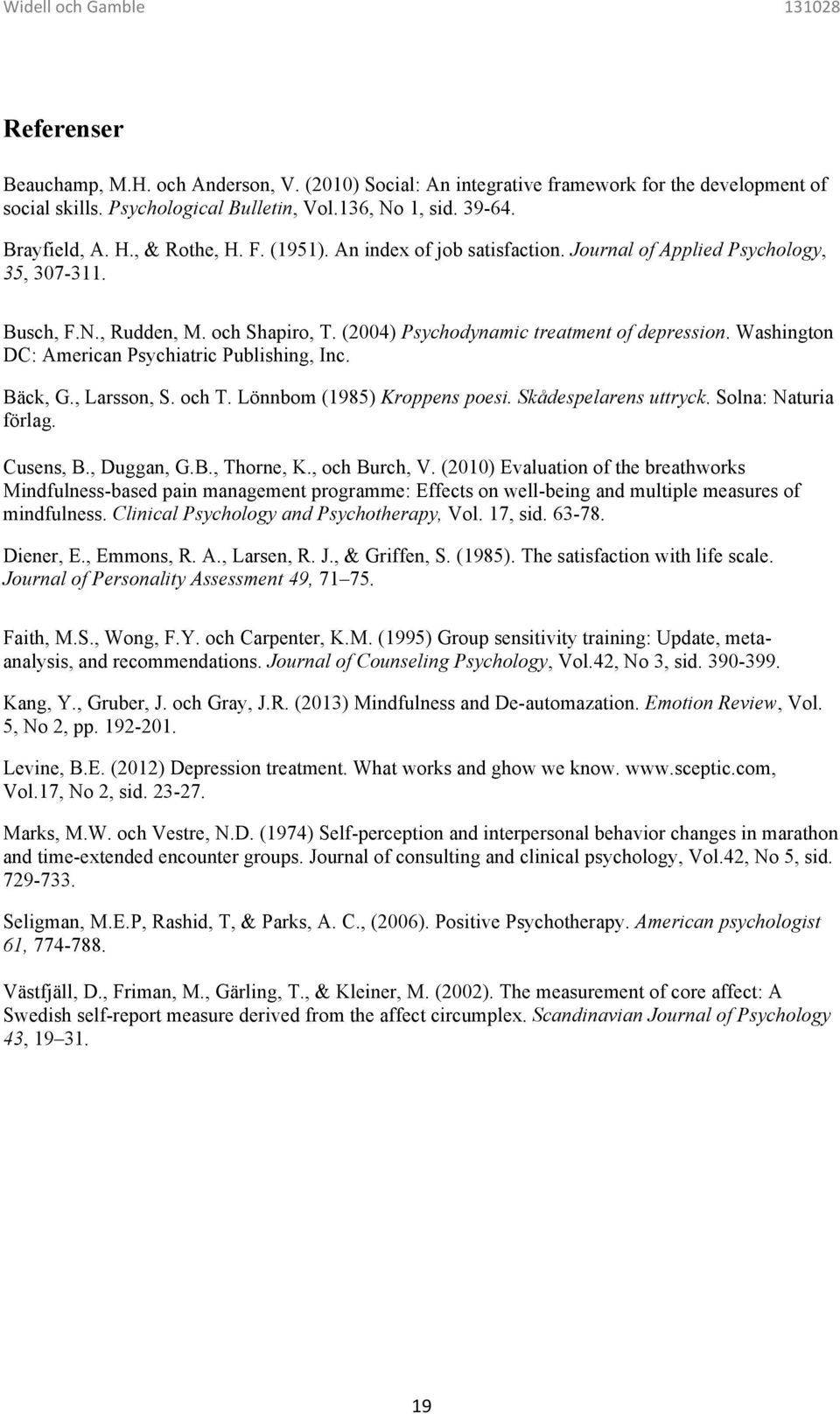 Widell och Gamble 131028

Referenser

Beauchamp, M.H. och Anderson, V. (2010) Social: An integrative framework for the development of social skills. Psychological Bulletin, Vol.136, No 1, sid. 39-64.

Brayfield, A. H., & Rothe, H. F. (1951). An index of job satisfaction. Journal of Applied Psychology, 35, 307-311.

Busch, F.N., Rudden, M. och Shapiro, T. (2004) Psychodynamic treatment of depression. Washington DC: American Psychiatric Publishing, Inc.

Bäck, G., Larsson, S. och T. Lönnbom (1985) Kroppens poesi. Skådespelarens uttryck. Solna: Naturia förlag.

Cusens, B., Duggan, G.B., Thorne, K., och Burch, V. (2010) Evaluation of the breathworks Mindfulness-based pain management programme: Effects on well-being and multiple measures of mindfulness. Clinical Psychology and Psychotherapy, Vol. 17, sid. 63-78.

Diener, E., Emmons, R. A., Larsen, R. J., & Griffen, S. (1985). The satisfaction with life scale. Journal of Personality Assessment 49, 71–75.

Faith, M.S., Wong, F.Y. och Carpenter, K.M. (1995) Group sensitivity training: Update, meta-analysis, and recommendations. Journal of Counseling Psychology, Vol.42, No 3, sid. 390-399.

Kang, Y., Gruber, J. och Gray, J.R. (2013) Mindfulness and De-automazation. Emotion Review, Vol. 5, No 2, pp. 192-201.

Levine, B.E. (2012) Depression treatment. What works and ghow we know. www.sceptic.com, Vol.17, No 2, sid. 23-27.

Marks, M.W. och Vestre, N.D. (1974) Self-perception and interpersonal behavior changes in marathon and time-extended encounter groups. Journal of consulting and clinical psychology, Vol.42, No 5, sid. 729-733.

Seligman, M.E.P, Rashid, T, & Parks, A. C., (2006). Positive Psychotherapy. American psychologist 61, 774-788.

Västfjäll, D., Friman, M., Gärling, T., & Kleiner, M. (2002). The measurement of core affect: A Swedish self-report measure derived from the affect circumplex. Scandinavian Journal of Psychology 43, 19–31.

19